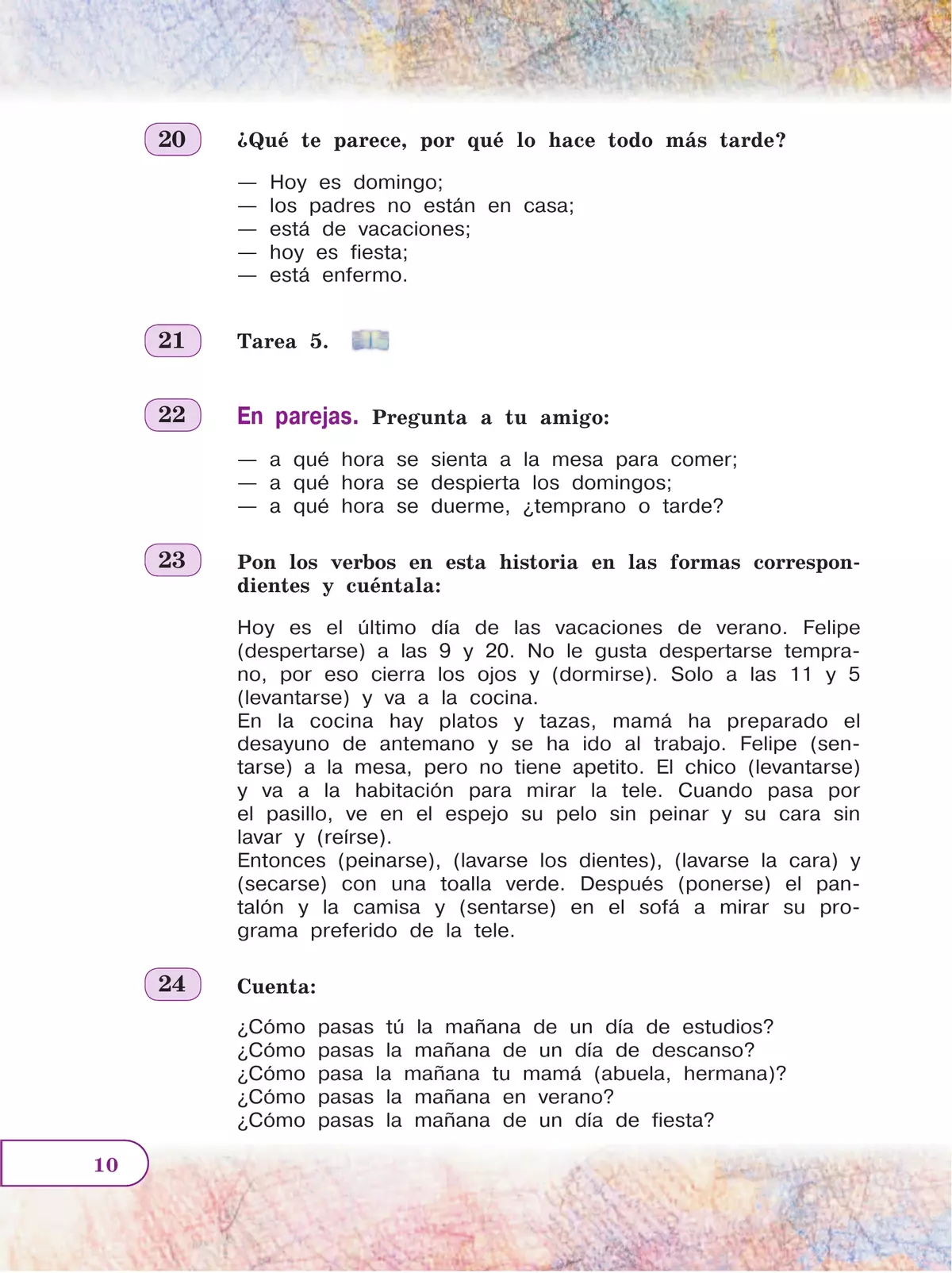 20 ¿Qué te parece, por qué lo hace todo más tarde?

— Hoy es domingo;
— los padres no están en casa;
— está de vacaciones;
— hoy es fiesta;
— está enfermo.

21 Tarea 5.

22 En parejas. Pregunta a tu amigo:

— a qué hora se sienta a la mesa para comer;
— a qué hora se despierta los domingos;
— a qué hora se duerme, ¿temprano o tarde?

23 Pon los verbos en esta historia en las formas correspondientes y cuéntala:

Hoy es el último día de las vacaciones de verano. Felipe (despertarse) a las 9 y 20. No le gusta despertarse temprano, por eso cierra los ojos y (dormirse). Solo a las 11 y 5 (levantarse) y va a la cocina.
En la cocina hay platos y tazas, mamá ha preparado el desayuno de antemano y se ha ido al trabajo. Felipe (sentarse) a la mesa, pero no tiene apetito. El chico (levantarse) y va a la habitación para mirar la tele. Cuando pasa por el pasillo, ve en el espejo su pelo sin peinar y su cara sin lavar y (reírse).
Entonces (peinarse), (lavarse los dientes), (lavarse la cara) y (secarse) con una toalla verde. Después (ponerse) el pantalón y la camisa y (sentarse) en el sofá a mirar su programa preferido de la tele.

24 Cuenta:

¿Cómo pasas tú la mañana de un día de estudios?
¿Cómo pasas la mañana de un día de descanso?
¿Cómo pasa la mañana tu mamá (abuela, hermana)?
¿Cómo pasas la mañana en verano?
¿Cómo pasas la mañana de un día de fiesta?

10